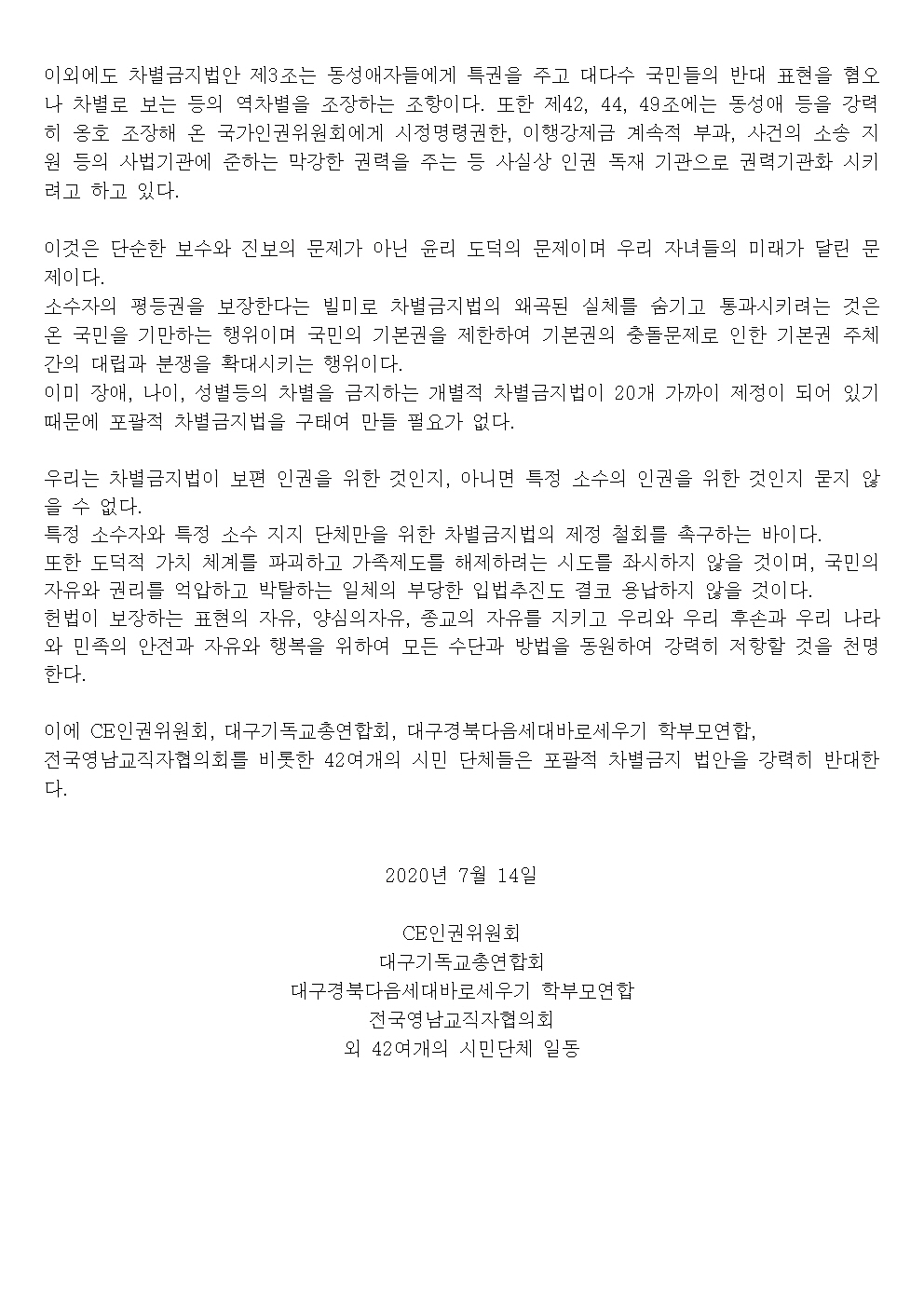 이외에도 차별금지법안 제3조는 동성애자들에게 특권을 주고 대다수 국민들의 반대 표현을 혐오나 차별로 보는 등의 역차별을 조장하는 조항이다. 또한 제42, 44, 49조에는 동성애 등을 강력히 옹호 조장해 온 국가인권위원회에게 시정명령권한, 이행강제금 계속적 부과, 사건의 소송 지원 등의 사법기관에 준하는 막강한 권력을 주는 등 사실상 인권 독재 기관으로 권력기관화 시키려고 하고 있다.

이것은 단순한 보수와 진보의 문제가 아닌 윤리 도덕의 문제이며 우리 자녀들의 미래가 달린 문제이다.
소수자의 평등권을 보장한다는 빌미로 차별금지법의 왜곡된 실체를 숨기고 통과시키려는 것은 온 국민을 기만하는 행위이며 국민의 기본권을 제한하여 기본권의 충돌문제로 인한 기본권 주체간의 대립과 분쟁을 확대시키는 행위이다.
이미 장애, 나이, 성별등의 차별을 금지하는 개별적 차별금지법이 20개 가까이 제정이 되어 있기 때문에 포괄적 차별금지법을 구태여 만들 필요가 없다.

우리는 차별금지법이 보편 인권을 위한 것인지, 아니면 특정 소수의 인권을 위한 것인지 묻지 않을 수 없다.
특정 소수자와 특정 소수 지지 단체만을 위한 차별금지법의 제정 철회를 촉구하는 바이다.
또한 도덕적 가치 체계를 파괴하고 가족제도를 해체하려는 시도를 좌시하지 않을 것이며, 국민의 자유와 권리를 억압하고 박탈하는 일체의 부당한 입법추진도 결코 용납하지 않을 것이다.
헌법이 보장하는 표현의 자유, 양심의자유, 종교의 자유를 지키고 우리와 우리 후손과 우리 나라와 민족의 안전과 자유와 행복을 위하여 모든 수단과 방법을 동원하여 강력히 저항할 것을 천명한다.

이에 CE인권위원회, 대구기독교총연합회, 대구경북다음세대바로세우기 학부모연합,
전국영남교직자협의회를 비롯한 42여개의 시민 단체들은 포괄적 차별금지 법안을 강력히 반대한다.

2020년 7월 14일

CE인권위원회
대구기독교총연합회
대구경북다음세대바로세우기 학부모연합
전국영남교직자협의회
외 42여개의 시민단체 일동